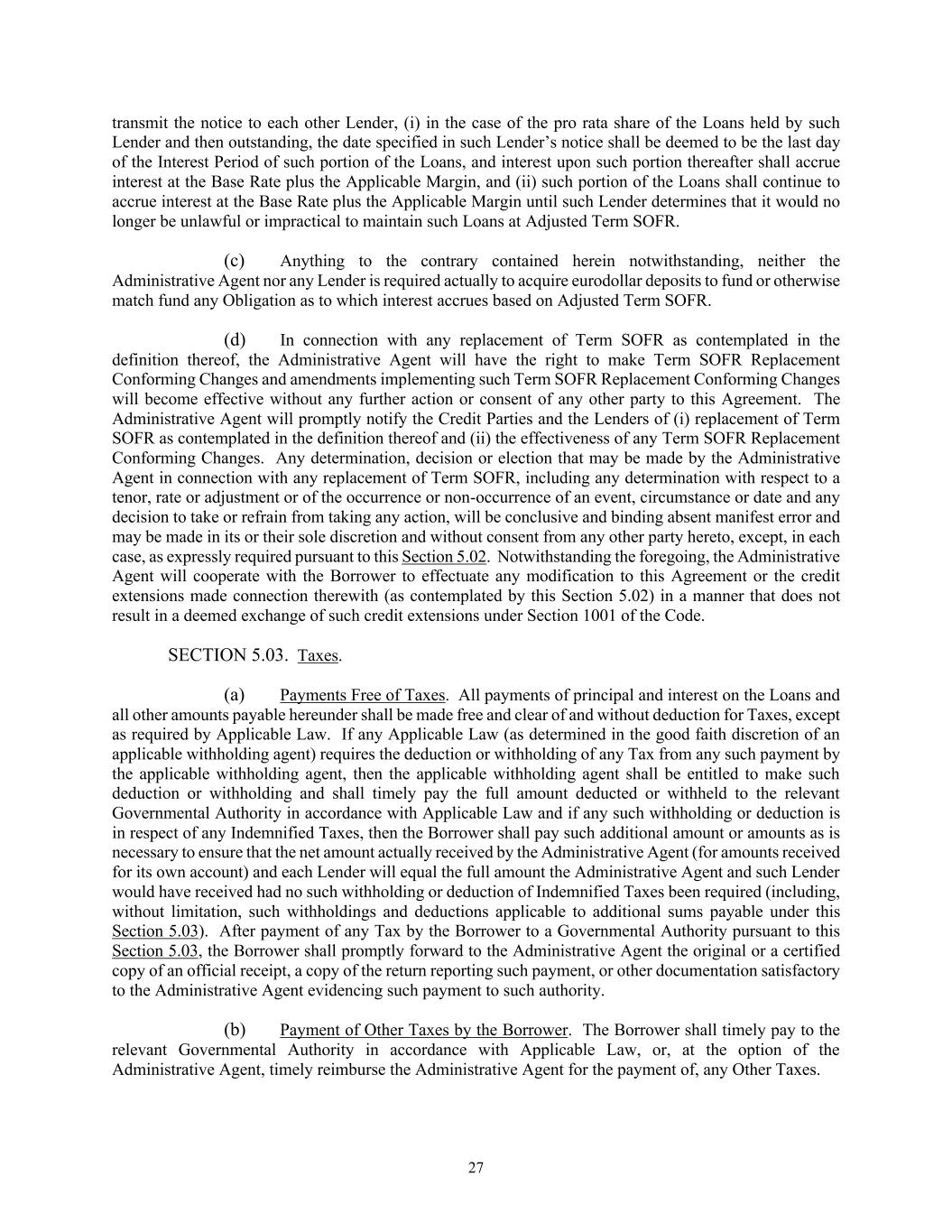 transmit the notice to each other Lender, (i) in the case of the pro rata share of the Loans held by such Lender and then outstanding, the date specified in such Lender's notice shall be deemed to be the last day of the Interest Period of such portion of the Loans, and interest upon such portion thereafter shall accrue interest at the Base Rate plus the Applicable Margin, and (ii) such portion of the Loans shall continue to accrue interest at the Base Rate plus the Applicable Margin until such Lender determines that it would no longer be unlawful or impractical to maintain such Loans at Adjusted Term SOFR.

(c) Anything to the contrary contained herein notwithstanding, neither the Administrative Agent nor any Lender is required actually to acquire eurodollar deposits to fund or otherwise match fund any Obligation as to which interest accrues based on Adjusted Term SOFR.

(d) In connection with any replacement of Term SOFR as contemplated in the definition thereof, the Administrative Agent will have the right to make Term SOFR Replacement Conforming Changes and amendments implementing such Term SOFR Replacement Conforming Changes will become effective without any further action or consent of any other party to this Agreement. The Administrative Agent will promptly notify the Credit Parties and the Lenders of (i) replacement of Term SOFR as contemplated in the definition thereof and (ii) the effectiveness of any Term SOFR Replacement Conforming Changes. Any determination, decision or election that may be made by the Administrative Agent in connection with any replacement of Term SOFR, including any determination with respect to a tenor, rate or adjustment or of the occurrence or non-occurrence of an event, circumstance or date and any decision to take or refrain from taking any action, will be conclusive and binding absent manifest error and may be made in its or their sole discretion and without consent from any other party hereto, except, in each case, as expressly required pursuant to this Section 5.02. Notwithstanding the foregoing, the Administrative Agent will cooperate with the Borrower to effectuate any modification to this Agreement or the credit extensions made connection therewith (as contemplated by this Section 5.02) in a manner that does not result in a deemed exchange of such credit extensions under Section 1001 of the Code.

SECTION 5.03. Taxes.

(a) Payments Free of Taxes. All payments of principal and interest on the Loans and all other amounts payable hereunder shall be made free and clear of and without deduction for Taxes, except as required by Applicable Law. If any Applicable Law (as determined in the good faith discretion of an applicable withholding agent) requires the deduction or withholding of any Tax from any such payment by the applicable withholding agent, then the applicable withholding agent shall be entitled to make such deduction or withholding and shall timely pay the full amount deducted or withheld to the relevant Governmental Authority in accordance with Applicable Law and if any such withholding or deduction is in respect of any Indemnified Taxes, then the Borrower shall pay such additional amount or amounts as is necessary to ensure that the net amount actually received by the Administrative Agent (for amounts received for its own account) and each Lender will equal the full amount the Administrative Agent and such Lender would have received had no such withholding or deduction of Indemnified Taxes been required (including, without limitation, such withholdings and deductions applicable to additional sums payable under this Section 5.03). After payment of any Tax by the Borrower to a Governmental Authority pursuant to this Section 5.03, the Borrower shall promptly forward to the Administrative Agent the original or a certified copy of an official receipt, a copy of the return reporting such payment, or other documentation satisfactory to the Administrative Agent evidencing such payment to such authority.

(b) Payment of Other Taxes by the Borrower. The Borrower shall timely pay to the relevant Governmental Authority in accordance with Applicable Law, or, at the option of the Administrative Agent, timely reimburse the Administrative Agent for the payment of, any Other Taxes.

27